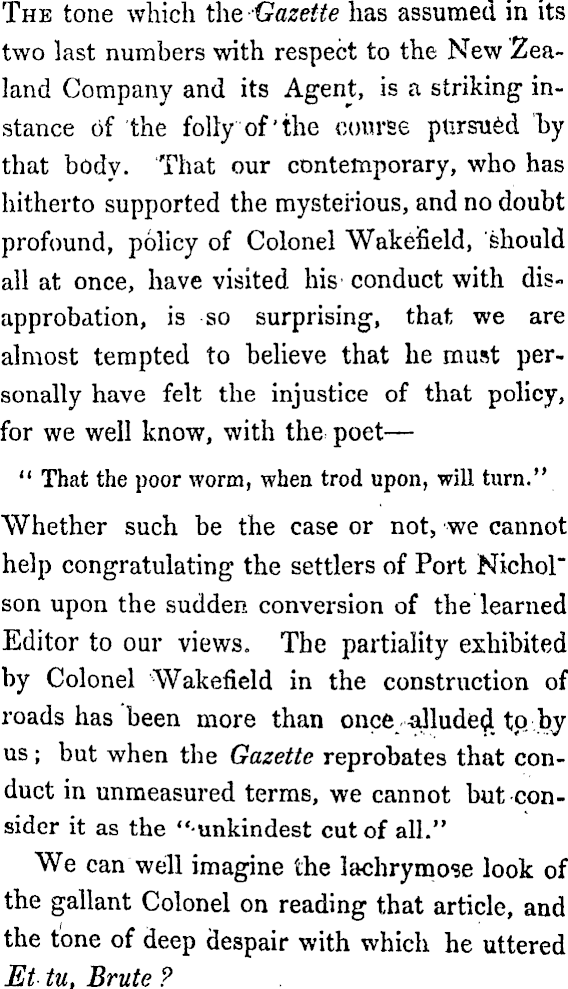 THE tone which the Gazette has assumed in its two last numbers with respect to the New Zealand Company and its Agent, is a striking instance of the folly of the course pursued by that body. That our contemporary, who has hitherto supported the mysterious, and no doubt profound, policy of Colonel Wakefield, should all at once, have visited his conduct with disapprobation, is so surprising, that we are almost tempted to believe that he must personally have felt the injustice of that policy, for we well know, with the poet—

" That the poor worm, when trod upon, will turn."

Whether such be the case or not, we cannot help congratulating the settlers of Port Nicholson upon the sudden conversion of the learned Editor to our views. The partiality exhibited by Colonel Wakefield in the construction of roads has been more than once alluded to by us; but when the Gazette reprobates that conduct in unmeasured terms, we cannot but consider it as the "unkindest cut of all."

We can well imagine the lachrymose look of the gallant Colonel on reading that article, and the tone of deep despair with which he uttered Et tu, Brute ?